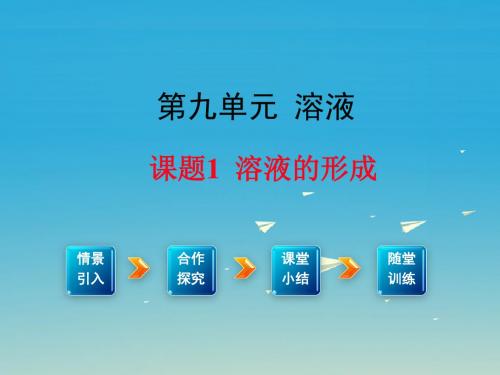 第九单元 溶液

课题1 溶液的形成

情景引入

合作探究

课堂小结

随堂训练